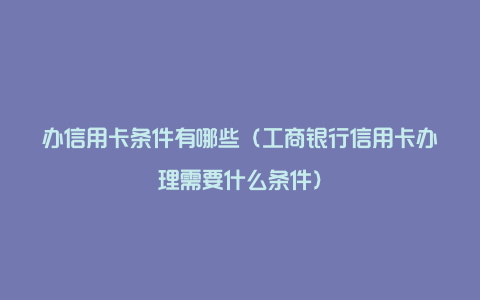 办信用卡条件有哪些（工商银行信用卡办理需要什么条件）